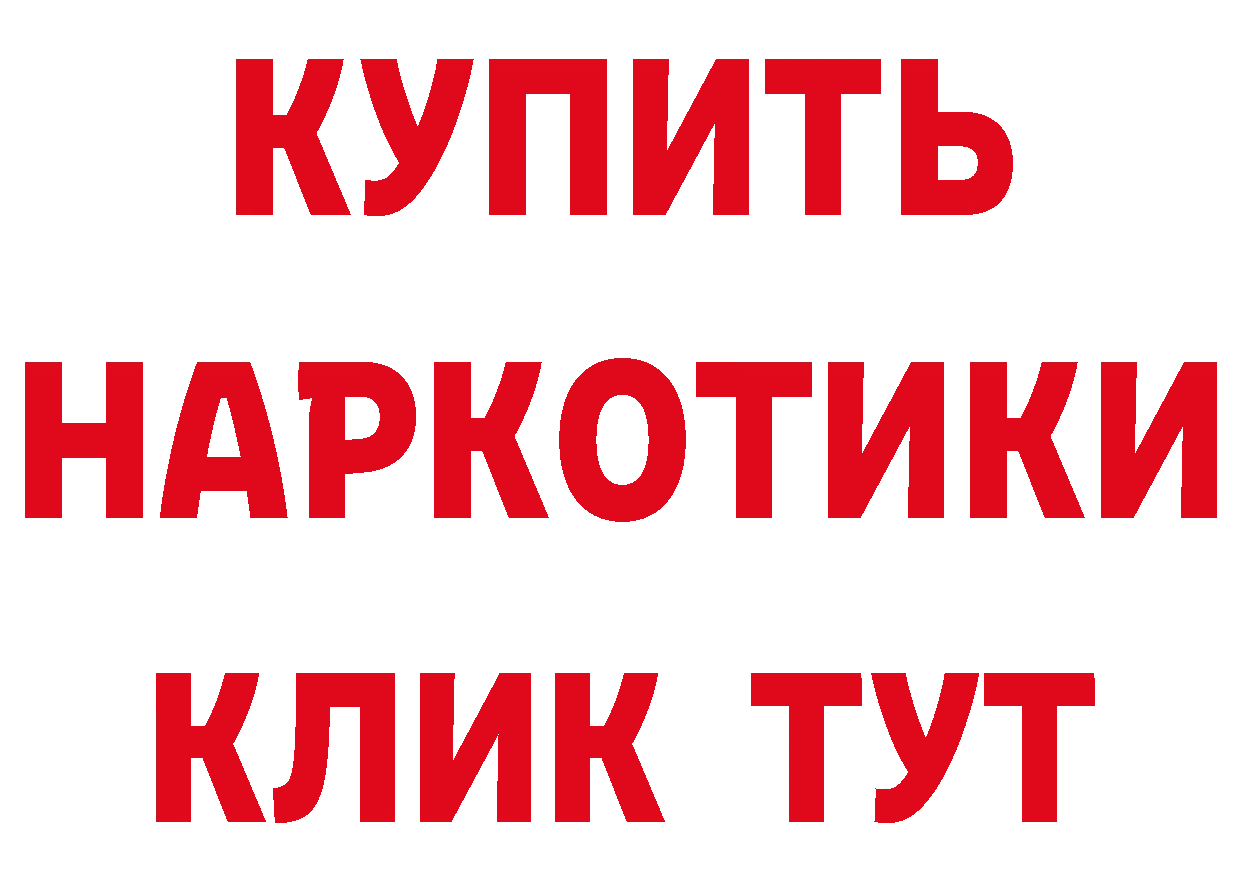 КУПИТЬ
НАРКОТИКИ
КЛИК ТУТ